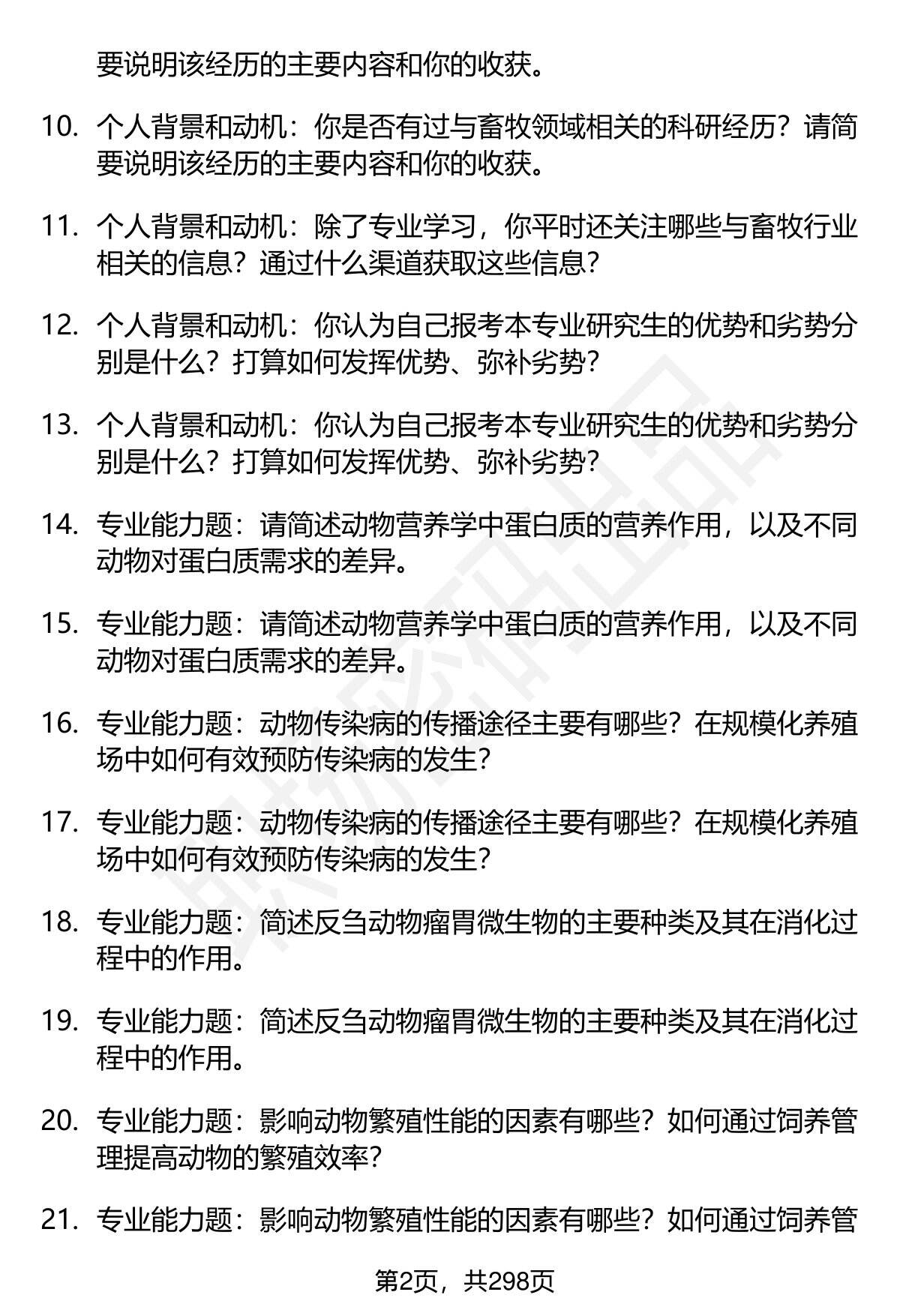 要说明该经历的主要内容和你的收获。

10. 个人背景和动机：你是否有过与畜牧领域相关的科研经历？请简要说明该经历的主要内容和你的收获。

11. 个人背景和动机：除了专业学习，你平时还关注哪些与畜牧行业相关的信息？通过什么渠道获取这些信息？

12. 个人背景和动机：你认为自己报考本专业研究生的优势和劣势分别是什么？打算如何发挥优势、弥补劣势？

13. 个人背景和动机：你认为自己报考本专业研究生的优势和劣势分别是什么？打算如何发挥优势、弥补劣势？

14. 专业能力题：请简述动物营养学中蛋白质的营养作用，以及不同动物对蛋白质需求的差异。

15. 专业能力题：请简述动物营养学中蛋白质的营养作用，以及不同动物对蛋白质需求的差异。

16. 专业能力题：动物传染病的传播途径主要有哪些？在规模化养殖场中如何有效预防传染病的发生？

17. 专业能力题：动物传染病的传播途径主要有哪些？在规模化养殖场中如何有效预防传染病的发生？

18. 专业能力题：简述反刍动物瘤胃微生物的主要种类及其在消化过程中的作用。

19. 专业能力题：简述反刍动物瘤胃微生物的主要种类及其在消化过程中的作用。

20. 专业能力题：影响动物繁殖性能的因素有哪些？如何通过饲养管理提高动物的繁殖效率？

21. 专业能力题：影响动物繁殖性能的因素有哪些？如何通过饲养管

第2页，共298页